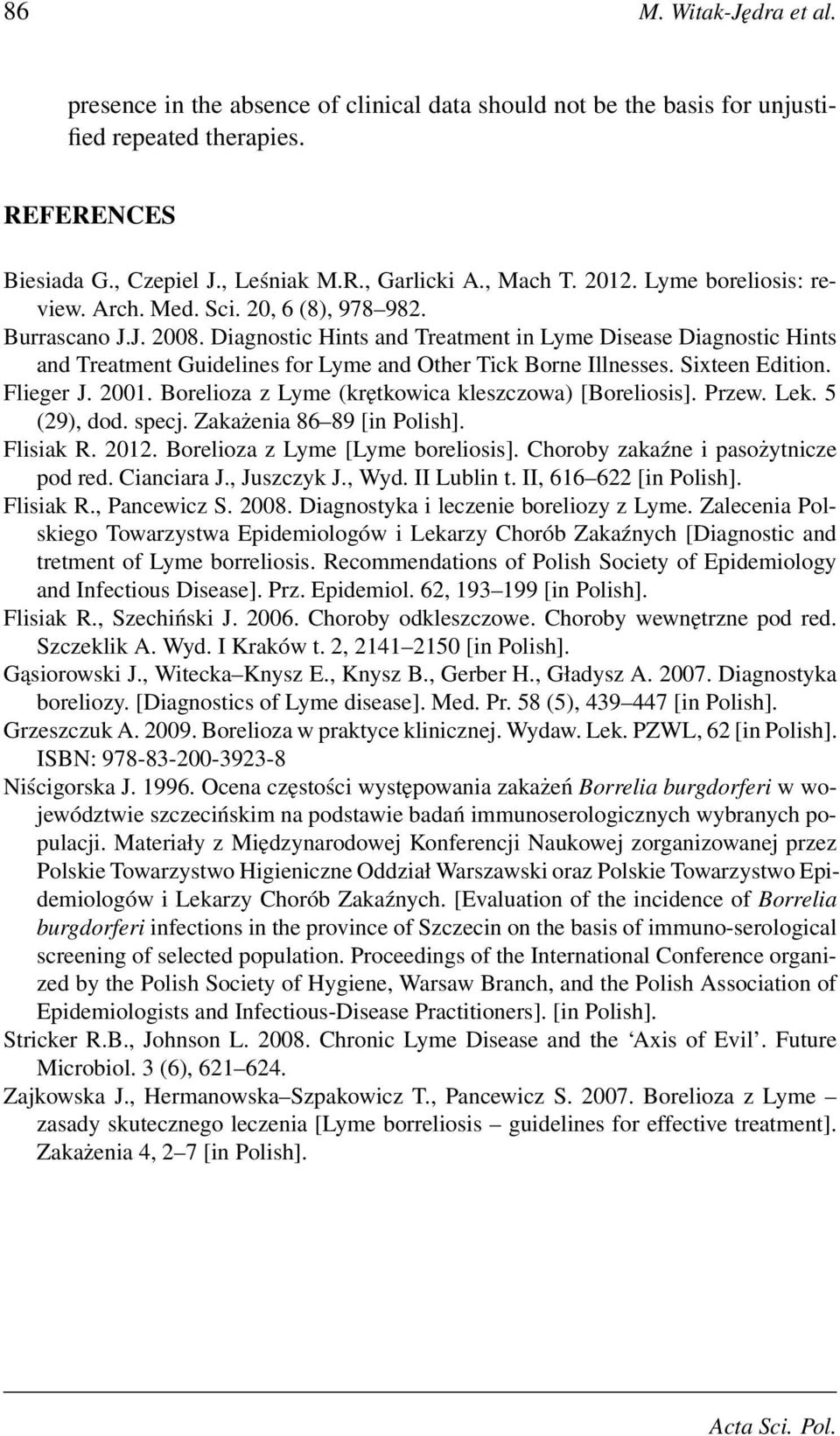 86 M. Witak-Jędra et al.

presence in the absence of clinical data should not be the basis for unjustified repeated therapies.

REFERENCES

Biesiada G., Czepiel J., Leśniak M.R., Garlicki A., Mach T. 2012. Lyme boreliosis: review. Arch. Med. Sci. 20, 6 (8), 978–982.

Burrascano J.J. 2008. Diagnostic Hints and Treatment in Lyme Disease Diagnostic Hints and Treatment Guidelines for Lyme and Other Tick Borne Illnesses. Sixteen Edition.

Flieger J. 2001. Borelioza z Lyme (krętkowica kleszczowa) [Boreliosis]. Przew. Lek. 5 (29), dod. specj. Zakażenia 86–89 [in Polish].

Flisiak R. 2012. Borelioza z Lyme [Lyme boreliosis]. Choroby zakaźne i pasożytnicze pod red. Cianciara J., Juszczyk J., Wyd. II Lublin t. II, 616–622 [in Polish].

Flisiak R., Pancewicz S. 2008. Diagnostyka i leczenie boreliozy z Lyme. Zalecenia Polskiego Towarzystwa Epidemiologów i Lekarzy Chorób Zakaźnych [Diagnostic and tretment of Lyme borreliosis. Recommendations of Polish Society of Epidemiology and Infectious Disease]. Prz. Epidemiol. 62, 193–199 [in Polish].

Flisiak R., Szechiński J. 2006. Choroby odkleszczowe. Choroby wewnętrzne pod red. Szczeklik A. Wyd. I Kraków t. 2, 2141–2150 [in Polish].

Gąsiorowski J., Witecka–Knysz E., Knysz B., Gerber H., Gładysz A. 2007. Diagnostyka boreliozy. [Diagnostics of Lyme disease]. Med. Pr. 58 (5), 439–447 [in Polish].

Grzeszczuk A. 2009. Borelioza w praktyce klinicznej. Wydaw. Lek. PZWL, 62 [in Polish]. ISBN: 978-83-200-3923-8

Niścigorska J. 1996. Ocena częstości występowania zakażeń Borrelia burgdorferi w województwie szczecińskim na podstawie badań immunoserologicznych wybranych populacji. Materiały z Międzynarodowej Konferencji Naukowej zorganizowanej przez Polskie Towarzystwo Higieniczne Oddział Warszawski oraz Polskie Towarzystwo Epidemiologów i Lekarzy Chorób Zakaźnych. [Evaluation of the incidence of Borrelia burgdorferi infections in the province of Szczecin on the basis of immuno-serological screening of selected population. Proceedings of the International Conference organized by the Polish Society of Hygiene, Warsaw Branch, and the Polish Association of Epidemiologists and Infectious-Disease Practitioners]. [in Polish].

Stricker R.B., Johnson L. 2008. Chronic Lyme Disease and the ‘Axis of Evil’. Future Microbiol. 3 (6), 621–624.

Zajkowska J., Hermanowska–Szpakowicz T., Pancewicz S. 2007. Borelioza z Lyme – zasady skutecznego leczenia [Lyme borreliosis – guidelines for effective treatment]. Zakażenia 4, 2–7 [in Polish].

Acta Sci. Pol.